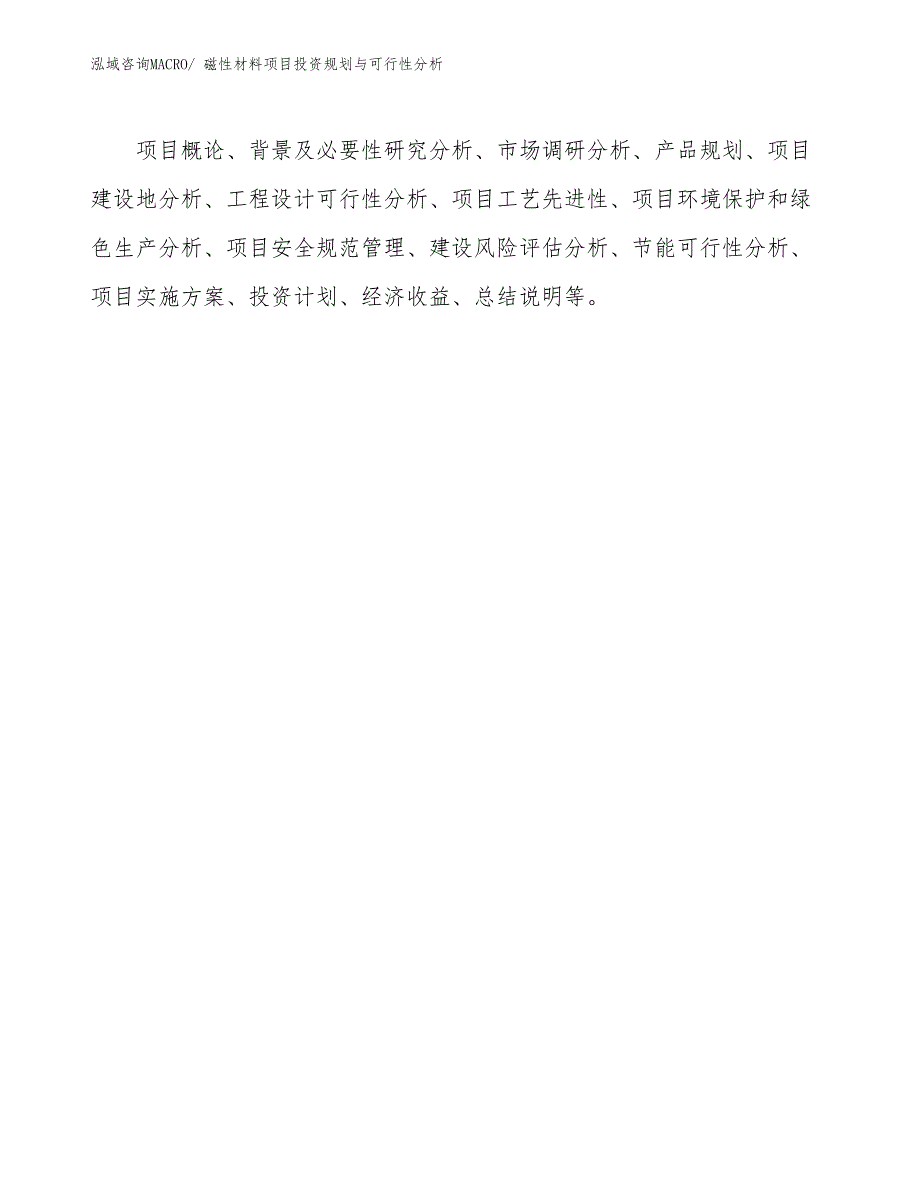 泓域咨询MACRO/ 磁性材料项目投资规划与可行性分析

项目概论、背景及必要性研究分析、市场调研分析、产品规划、项目建设地分析、工程设计可行性分析、项目工艺先进性、项目环境保护和绿色生产分析、项目安全规范管理、建设风险评估分析、节能可行性分析、项目实施方案、投资计划、经济收益、总结说明等。